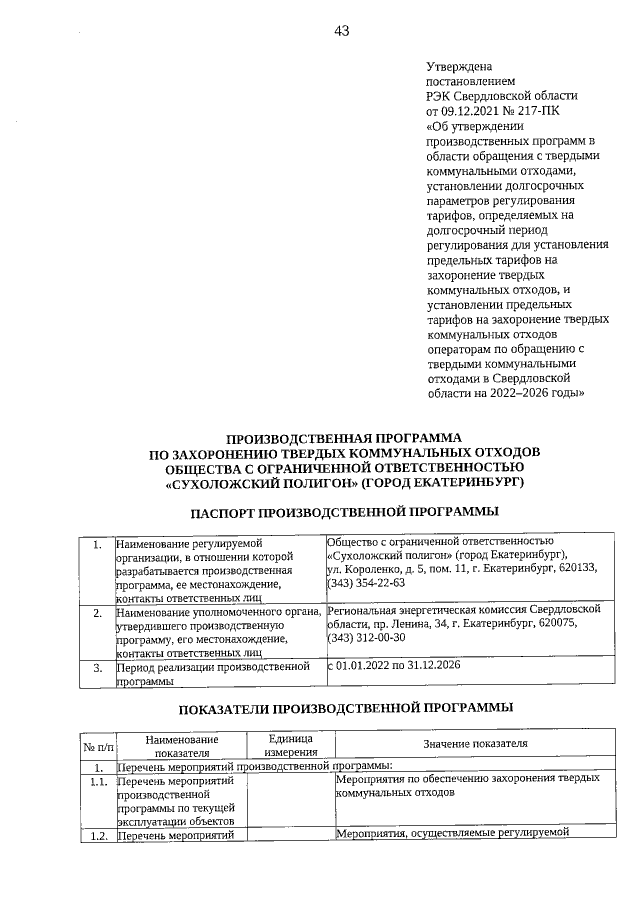 43

Утверждена
постановлением
РЭК Свердловской области
от 09.12.2021 № 217-ПК
«Об утверждении производственных программ в области обращения с твердыми коммунальными отходами, установлении долгосрочных параметров регулирования тарифов, определяемых на долгосрочный период регулирования для установления предельных тарифов на захоронение твердых коммунальных отходов, и установлении предельных тарифов на захоронение твердых коммунальных отходов операторам по обращению с твердыми коммунальными отходами в Свердловской области на 2022–2026 годы»

ПРОИЗВОДСТВЕННАЯ ПРОГРАММА
ПО ЗАХОРОНЕНИЮ ТВЕРДЫХ КОММУНАЛЬНЫХ ОТХОДОВ
ОБЩЕСТВА С ОГРАНИЧЕННОЙ ОТВЕТСТВЕННОСТЬЮ
«СУХОЛОЖСКИЙ ПОЛИГОН» (ГОРОД ЕКАТЕРИНБУРГ)

ПАСПОРТ ПРОИЗВОДСТВЕННОЙ ПРОГРАММЫ

| 1. | Наименование регулируемой организации, в отношении которой разрабатывается производственная программа, ее местонахождение, контакты ответственных лиц | Общество с ограниченной ответственностью «Сухоложский полигон» (город Екатеринбург), ул. Короленко, д. 5, пом. 11, г. Екатеринбург, 620133, (343) 354-22-63 |
|---|---|---|
| 2. | Наименование уполномоченного органа, утвердившего производственную программу, его местонахождение, контакты ответственных лиц | Региональная энергетическая комиссия Свердловской области, пр. Ленина, 34, г. Екатеринбург, 620075, (343) 312-00-30 |
| 3. | Период реализации производственной программы | с 01.01.2022 по 31.12.2026 |

ПОКАЗАТЕЛИ ПРОИЗВОДСТВЕННОЙ ПРОГРАММЫ

| № п/п | Наименование показателя | Единица измерения | Значение показателя |
|---|---|---|---|
| 1. | Перечень мероприятий производственной программы: | | |
| 1.1. | Перечень мероприятий производственной программы по текущей эксплуатации объектов | | Мероприятия по обеспечению захоронения твердых коммунальных отходов |
| 1.2. | Перечень мероприятий | | Мероприятия, осуществляемые регулируемой |